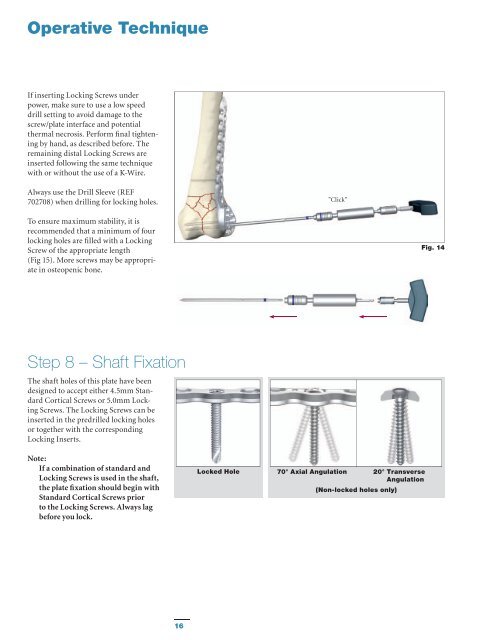 Operative Technique

If inserting Locking Screws under power, make sure to use a low speed drill setting to avoid damage to the screw/plate interface and potential thermal necrosis. Perform final tightening by hand, as described before. The remaining distal Locking Screws are inserted following the same technique with or without the use of a K-Wire.

Always use the Drill Sleeve (REF 702708) when drilling for locking holes.

To ensure maximum stability, it is recommended that a minimum of four locking holes are filled with a Locking Screw of the appropriate length (Fig 15). More screws may be appropriate in osteopenic bone.

"Click"

Fig. 14

Step 8 – Shaft Fixation

The shaft holes of this plate have been designed to accept either 4.5mm Standard Cortical Screws or 5.0mm Locking Screws. The Locking Screws can be inserted in the predrilled locking holes or together with the corresponding Locking Inserts.

Note:
If a combination of standard and Locking Screws is used in the shaft, the plate fixation should begin with Standard Cortical Screws prior to the Locking Screws. Always lag before you lock.

Locked Hole

70° Axial Angulation

20° Transverse Angulation

(Non-locked holes only)

16